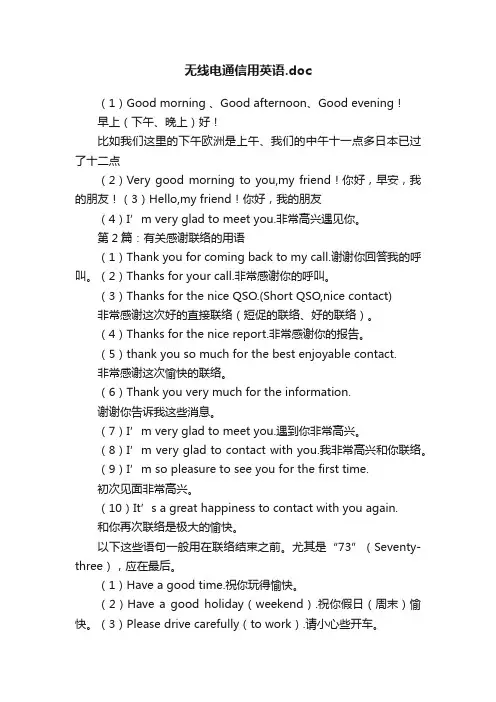 无线电通信用英语.doc

（1）Good morning 、Good afternoon、Good evening！

早上（下午、晚上）好！

比如我们这里的下午欧洲是上午、我们的中午十一点多日本已过了十二点

（2）Very good morning to you,my friend！你好，早安，我的朋友！（3）Hello,my friend！你好，我的朋友

（4）I’m very glad to meet you.非常高兴遇见你。

第2篇：有关感谢联络的用语

（1）Thank you for coming back to my call.谢谢你回答我的呼叫。（2）Thanks for your call.非常感谢你的呼叫。

（3）Thanks for the nice QSO.(Short QSO,nice contact)

非常感谢这次好的直接联络（短促的联络、好的联络）。

（4）Thanks for the nice report.非常感谢你的报告。

（5）thank you so much for the best enjoyable contact.

非常感谢这次愉快的联络。

（6）Thank you very much for the information.

谢谢你告诉我这些消息。

（7）I’m very glad to meet you.遇到你非常高兴。

（8）I’m very glad to contact with you.我非常高兴和你联络。

（9）I’m so pleasure to see you for the first time.

初次见面非常高兴。

（10）It’s a great happiness to contact with you again.

和你再次联络是极大的愉快。

以下这些语句一般用在联络结束之前。尤其是“73”（Seventy-three），应在最后。

（1）Have a good time.祝你玩得愉快。

（2）Have a good holiday（weekend）.祝你假日（周末）愉快。（3）Please drive carefully（to work）.请小心些开车。